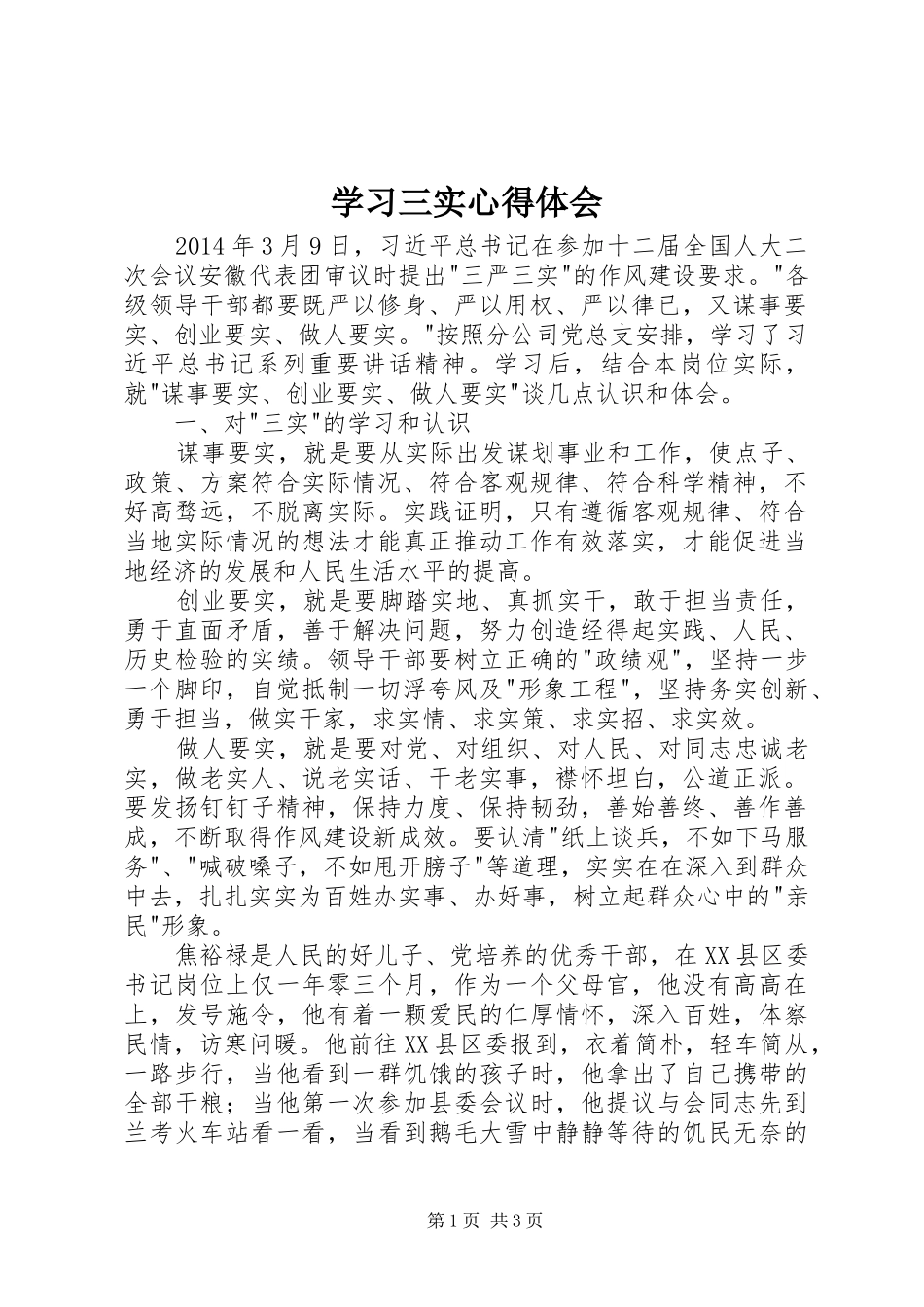 学习三实心得体会

2014年3月9日，习近平总书记在参加十二届全国人大二次会议安徽代表团审议时提出"三严三实"的作风建设要求。"各级领导干部都要既严以修身、严以用权、严以律已，又谋事要实、创业要实、做人要实。"按照分公司党总支安排，学习了习近平总书记系列重要讲话精神。学习后，结合本岗位实际，就"谋事要实、创业要实、做人要实"谈几点认识和体会。

一、对"三实"的学习和认识

谋事要实，就是要从实际出发谋划事业和工作，使点子、政策、方案符合实际情况、符合客观规律、符合科学精神，不好高骛远，不脱离实际。实践证明，只有遵循客观规律、符合当地实际情况的想法才能真正推动工作有效落实，才能促进当地经济的发展和人民生活水平的提高。

创业要实，就是要脚踏实地、真抓实干，敢于担当责任，勇于直面矛盾，善于解决问题，努力创造经得起实践、人民、历史检验的实绩。领导干部要树立正确的"政绩观"，坚持一步一个脚印，自觉抵制一切浮夸风及"形象工程"，坚持务实创新、勇于担当，做实干家，求实情、求实策、求实招、求实效。

做人要实，就是要对党、对组织、对人民、对同志忠诚老实，做老实人、说老实话、干老实事，襟怀坦白，公道正派。要发扬钉钉子精神，保持力度、保持韧劲，善始善终、善作善成，不断取得作风建设新成效。要认清"纸上谈兵，不如下马服务"、"喊破嗓子，不如甩开膀子"等道理，实实在在深入到群众中去，扎扎实实为百姓办实事、办好事，树立起群众心中的"亲民"形象。

焦裕禄是人民的好儿子、党培养的优秀干部，在XX县区委书记岗位上仅一年零三个月，作为一个父母官，他没有高高在上，发号施令，他有着一颗爱民的仁厚情怀，深入百姓，体察民情，访寒问暖。他前往XX县区委报到，衣着简朴，轻车简从，一路步行，当他看到一群饥饿的孩子时，他拿出了自己携带的全部干粮；当他第一次参加县委会议时，他提议与会同志先到兰考火车站看一看，当看到鹅毛大雪中静静等待的饥民无奈的

第1页 共3页